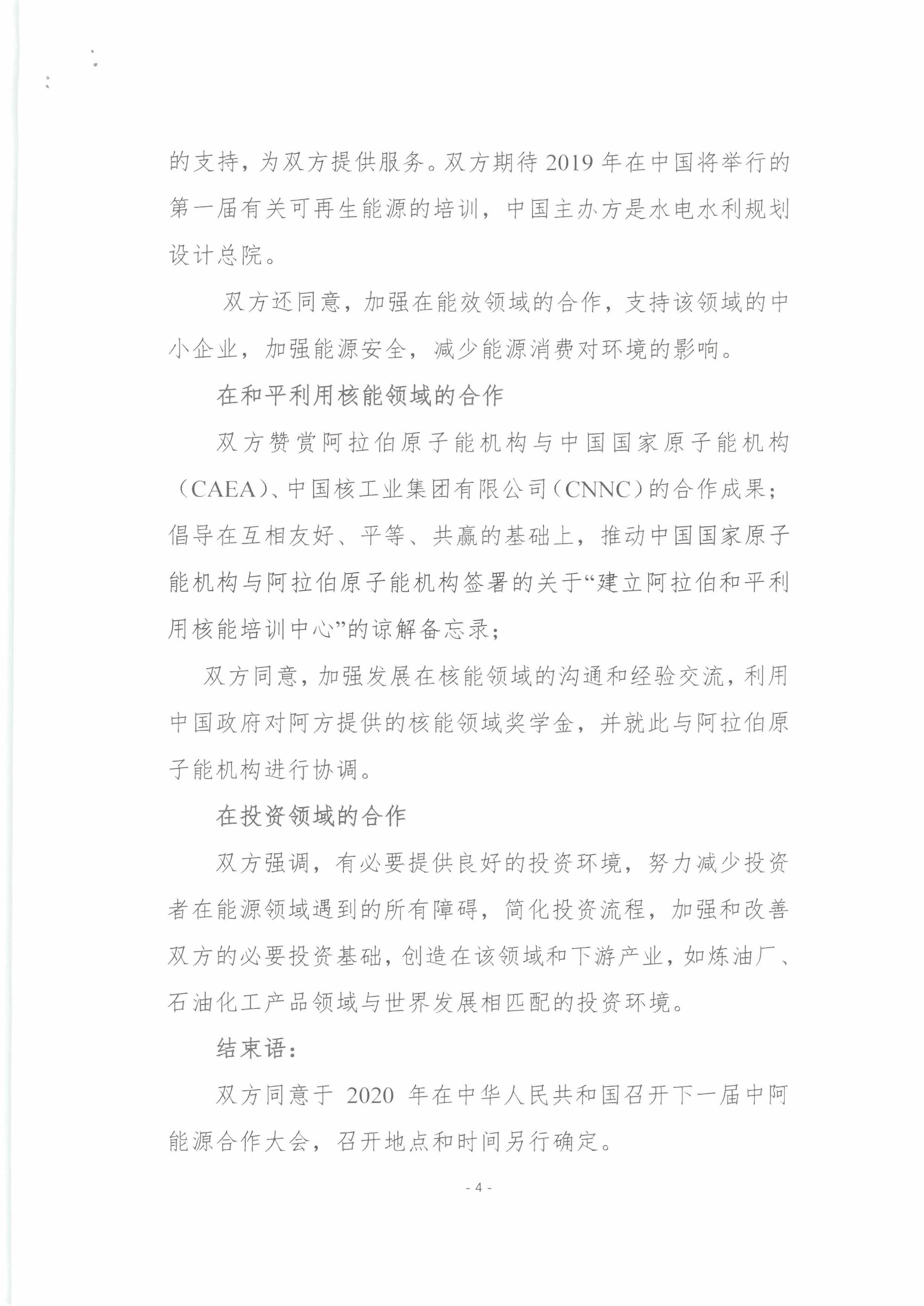 的支持，为双方提供服务。双方期待 2019 年在中国将举行的第一届有关可再生能源的培训，中国主办方是水电水利规划设计总院。

双方还同意，加强在能效领域的合作，支持该领域的中小企业，加强能源安全，减少能源消费对环境的影响。

在和平利用核能领域的合作

双方赞赏阿拉伯原子能机构与中国国家原子能机构（CAEA）、中国核工业集团有限公司（CNNC）的合作成果；倡导在互相友好、平等、共赢的基础上，推动中国国家原子能机构与阿拉伯原子能机构签署的关于“建立阿拉伯和平利用核能培训中心”的谅解备忘录；

双方同意，加强发展在核能领域的沟通和经验交流，利用中国政府对阿方提供的核能领域奖学金，并就此与阿拉伯原子能机构进行协调。

在投资领域的合作

双方强调，有必要提供良好的投资环境，努力减少投资者在能源领域遇到的所有障碍，简化投资流程，加强和改善双方的必要投资基础，创造在该领域和下游产业，如炼油厂、石油化工产品领域与世界发展相匹配的投资环境。

结束语：

双方同意于 2020 年在中华人民共和国召开下一届中阿能源合作大会，召开地点和时间另行确定。

- 4 -